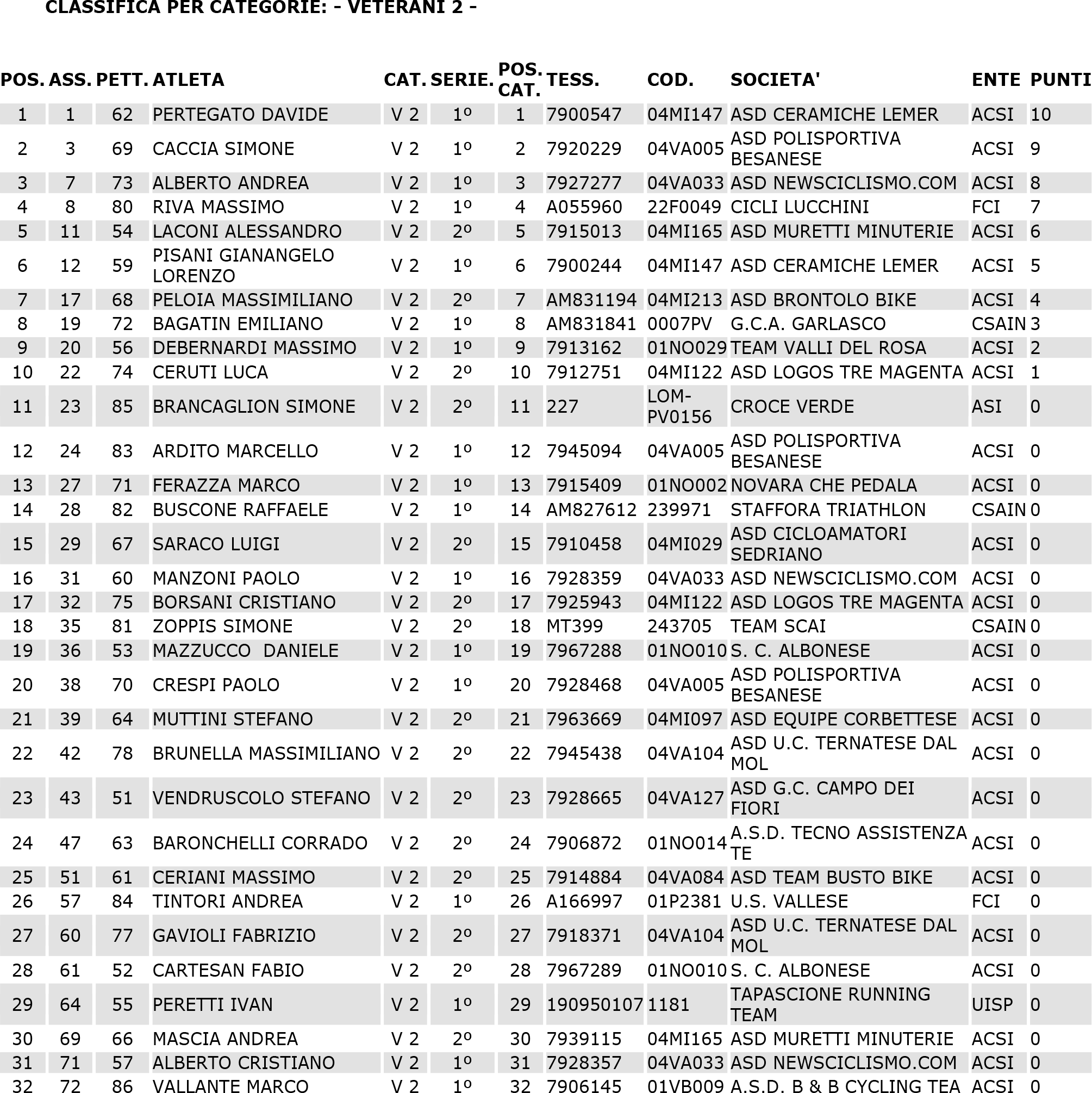 CLASSIFICA PER CATEGORIE: - VETERANI 2 -

| POS. | ASS. | PETT. | ATLETA | CAT. | SERIE. | POS. CAT. | TESS. | COD. | SOCIETA' | ENTE | PUNTI |
|---|---|---|---|---|---|---|---|---|---|---|---|
| 1 | 1 | 62 | PERTEGATO DAVIDE | V 2 | 1º | 1 | 7900547 | 04MI147 | ASD CERAMICHE LEMER | ACSI | 10 |
| 2 | 3 | 69 | CACCIA SIMONE | V 2 | 1º | 2 | 7920229 | 04VA005 | ASD POLISPORTIVA BESANESE | ACSI | 9 |
| 3 | 7 | 73 | ALBERTO ANDREA | V 2 | 1º | 3 | 7927277 | 04VA033 | ASD NEWSCICLISMO.COM | ACSI | 8 |
| 4 | 8 | 80 | RIVA MASSIMO | V 2 | 1º | 4 | A055960 | 22F0049 | CICLI LUCCHINI | FCI | 7 |
| 5 | 11 | 54 | LACONI ALESSANDRO | V 2 | 2º | 5 | 7915013 | 04MI165 | ASD MURETTI MINUTERIE | ACSI | 6 |
| 6 | 12 | 59 | PISANI GIANANGELO LORENZO | V 2 | 1º | 6 | 7900244 | 04MI147 | ASD CERAMICHE LEMER | ACSI | 5 |
| 7 | 17 | 68 | PELOIA MASSIMILIANO | V 2 | 2º | 7 | AM831194 | 04MI213 | ASD BRONTOLO BIKE | ACSI | 4 |
| 8 | 19 | 72 | BAGATIN EMILIANO | V 2 | 1º | 8 | AM831841 | 0007PV | G.C.A. GARLASCO | CSAIN | 3 |
| 9 | 20 | 56 | DEBERNARDI MASSIMO | V 2 | 1º | 9 | 7913162 | 01NO029 | TEAM VALLI DEL ROSA | ACSI | 2 |
| 10 | 22 | 74 | CERUTI LUCA | V 2 | 2º | 10 | 7912751 | 04MI122 | ASD LOGOS TRE MAGENTA | ACSI | 1 |
| 11 | 23 | 85 | BRANCAGLION SIMONE | V 2 | 2º | 11 | 227 | LOM-PV0156 | CROCE VERDE | ASI | 0 |
| 12 | 24 | 83 | ARDITO MARCELLO | V 2 | 1º | 12 | 7945094 | 04VA005 | ASD POLISPORTIVA BESANESE | ACSI | 0 |
| 13 | 27 | 71 | FERAZZA MARCO | V 2 | 1º | 13 | 7915409 | 01NO002 | NOVARA CHE PEDALA | ACSI | 0 |
| 14 | 28 | 82 | BUSCONE RAFFAELE | V 2 | 1º | 14 | AM827612 | 239971 | STAFFORA TRIATHLON | CSAIN | 0 |
| 15 | 29 | 67 | SARACO LUIGI | V 2 | 2º | 15 | 7910458 | 04MI029 | ASD CICLOAMATORI SEDRIANO | ACSI | 0 |
| 16 | 31 | 60 | MANZONI PAOLO | V 2 | 1º | 16 | 7928359 | 04VA033 | ASD NEWSCICLISMO.COM | ACSI | 0 |
| 17 | 32 | 75 | BORSANI CRISTIANO | V 2 | 2º | 17 | 7925943 | 04MI122 | ASD LOGOS TRE MAGENTA | ACSI | 0 |
| 18 | 35 | 81 | ZOPPIS SIMONE | V 2 | 2º | 18 | MT399 | 243705 | TEAM SCAI | CSAIN | 0 |
| 19 | 36 | 53 | MAZZUCCO DANIELE | V 2 | 1º | 19 | 7967288 | 01NO010 | S. C. ALBONESE | ACSI | 0 |
| 20 | 38 | 70 | CRESPI PAOLO | V 2 | 1º | 20 | 7928468 | 04VA005 | ASD POLISPORTIVA BESANESE | ACSI | 0 |
| 21 | 39 | 64 | MUTTINI STEFANO | V 2 | 2º | 21 | 7963669 | 04MI097 | ASD EQUIPE CORBETTESE | ACSI | 0 |
| 22 | 42 | 78 | BRUNELLA MASSIMILIANO | V 2 | 2º | 22 | 7945438 | 04VA104 | ASD U.C. TERNATESE DAL MOL | ACSI | 0 |
| 23 | 43 | 51 | VENDRUSCOLO STEFANO | V 2 | 2º | 23 | 7928665 | 04VA127 | ASD G.C. CAMPO DEI FIORI | ACSI | 0 |
| 24 | 47 | 63 | BARONCHELLI CORRADO | V 2 | 2º | 24 | 7906872 | 01NO014 | A.S.D. TECNO ASSISTENZA TE | ACSI | 0 |
| 25 | 51 | 61 | CERIANI MASSIMO | V 2 | 2º | 25 | 7914884 | 04VA084 | ASD TEAM BUSTO BIKE | ACSI | 0 |
| 26 | 57 | 84 | TINTORI ANDREA | V 2 | 1º | 26 | A166997 | 01P2381 | U.S. VALLESE | FCI | 0 |
| 27 | 60 | 77 | GAVIOLI FABRIZIO | V 2 | 2º | 27 | 7918371 | 04VA104 | ASD U.C. TERNATESE DAL MOL | ACSI | 0 |
| 28 | 61 | 52 | CARTESAN FABIO | V 2 | 2º | 28 | 7967289 | 01NO010 | S. C. ALBONESE | ACSI | 0 |
| 29 | 64 | 55 | PERETTI IVAN | V 2 | 1º | 29 | 190950107 | 1181 | TAPASCIONE RUNNING TEAM | UISP | 0 |
| 30 | 69 | 66 | MASCIA ANDREA | V 2 | 2º | 30 | 7939115 | 04MI165 | ASD MURETTI MINUTERIE | ACSI | 0 |
| 31 | 71 | 57 | ALBERTO CRISTIANO | V 2 | 1º | 31 | 7928357 | 04VA033 | ASD NEWSCICLISMO.COM | ACSI | 0 |
| 32 | 72 | 86 | VALLANTE MARCO | V 2 | 1º | 32 | 7906145 | 01VB009 | A.S.D. B & B CYCLING TEA | ACSI | 0 |